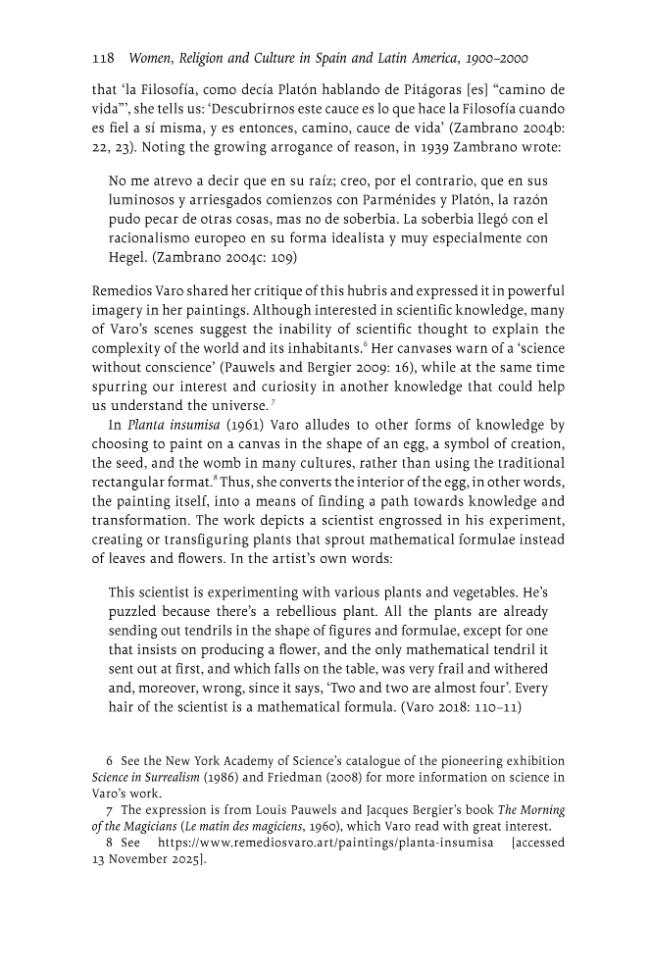 118 Women, Religion and Culture in Spain and Latin America, 1900–2000

that 'la Filosofía, como decía Platón hablando de Pitágoras [es] "camino de vida"', she tells us: 'Descubrirnos este cauce es lo que hace la Filosofía cuando es fiel a sí misma, y es entonces, camino, cauce de vida' (Zambrano 2004b: 22, 23). Noting the growing arrogance of reason, in 1939 Zambrano wrote:

No me atrevo a decir que en su raíz; creo, por el contrario, que en sus luminosos y arriesgados comienzos con Parménides y Platón, la razón pudo pecar de otras cosas, mas no de soberbia. La soberbia llegó con el racionalismo europeo en su forma idealista y muy especialmente con Hegel. (Zambrano 2004c: 109)

Remedios Varo shared her critique of this hubris and expressed it in powerful imagery in her paintings. Although interested in scientific knowledge, many of Varo's scenes suggest the inability of scientific thought to explain the complexity of the world and its inhabitants.$^{6}$ Her canvases warn of a 'science without conscience' (Pauwels and Bergier 2009: 16), while at the same time spurring our interest and curiosity in another knowledge that could help us understand the universe.$^{7}$

In Planta insumisa (1961) Varo alludes to other forms of knowledge by choosing to paint on a canvas in the shape of an egg, a symbol of creation, the seed, and the womb in many cultures, rather than using the traditional rectangular format.$^{8}$ Thus, she converts the interior of the egg, in other words, the painting itself, into a means of finding a path towards knowledge and transformation. The work depicts a scientist engrossed in his experiment, creating or transfiguring plants that sprout mathematical formulae instead of leaves and flowers. In the artist's own words:

This scientist is experimenting with various plants and vegetables. He's puzzled because there's a rebellious plant. All the plants are already sending out tendrils in the shape of figures and formulae, except for one that insists on producing a flower, and the only mathematical tendril it sent out at first, and which falls on the table, was very frail and withered and, moreover, wrong, since it says, 'Two and two are almost four'. Every hair of the scientist is a mathematical formula. (Varo 2018: 110–11)

6 See the New York Academy of Science's catalogue of the pioneering exhibition Science in Surrealism (1986) and Friedman (2008) for more information on science in Varo's work.

7 The expression is from Louis Pauwels and Jacques Bergier's book The Morning of the Magicians (Le matin des magiciens, 1960), which Varo read with great interest.

8 See https://www.remediosvaro.art/paintings/planta-insumisa [accessed 13 November 2025].